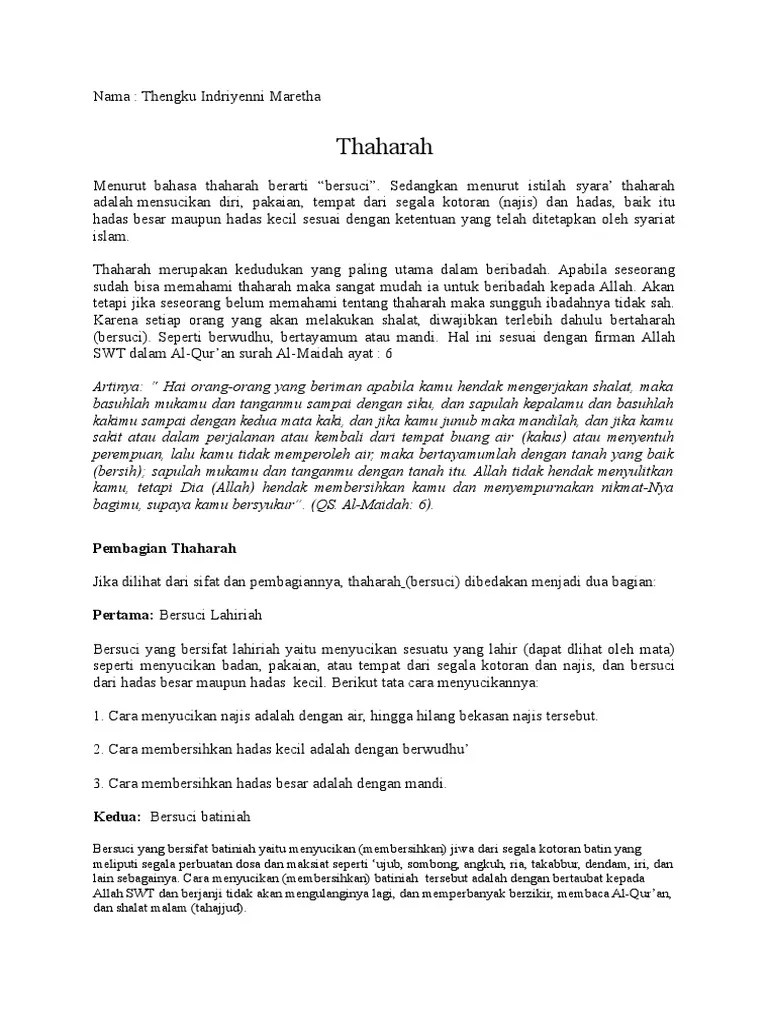 Nama : Thengku Indriyenni Maretha

Thaharah

Menurut bahasa thaharah berarti "bersuci". Sedangkan menurut istilah syara' thaharah adalah mensucikan diri, pakaian, tempat dari segala kotoran (najis) dan hadas, baik itu hadas besar maupun hadas kecil sesuai dengan ketentuan yang telah ditetapkan oleh syariat islam.

Thaharah merupakan kedudukan yang paling utama dalam beribadah. Apabila seseorang sudah bisa memahami thaharah maka sangat mudah ia untuk beribadah kepada Allah. Akan tetapi jika seseorang belum memahami tentang thaharah maka sungguh ibadahnya tidak sah. Karena setiap orang yang akan melakukan shalat, diwajibkan terlebih dahulu bertaharah (bersuci). Seperti berwudhu, bertayamum atau mandi. Hal ini sesuai dengan firman Allah SWT dalam Al-Qur'an surah Al-Maidah ayat : 6

Artinya: " Hai orang-orang yang beriman apabila kamu hendak mengerjakan shalat, maka basuhlah mukamu dan tanganmu sampai dengan siku, dan sapulah kepalamu dan basuhlah kakimu sampai dengan kedua mata kaki, dan jika kamu junub maka mandilah, dan jika kamu sakit atau dalam perjalanan atau kembali dari tempat buang air (kakus) atau menyentuh perempuan, lalu kamu tidak memperoleh air, maka bertayamumlah dengan tanah yang baik (bersih); sapulah mukamu dan tanganmu dengan tanah itu. Allah tidak hendak menyulitkan kamu, tetapi Dia (Allah) hendak membersihkan kamu dan menyempurnakan nikmat-Nya bagimu, supaya kamu bersyukur". (QS. Al-Maidah: 6).

Pembagian Thaharah

Jika dilihat dari sifat dan pembagiannya, thaharah (bersuci) dibedakan menjadi dua bagian:

Pertama: Bersuci Lahiriah

Bersuci yang bersifat lahiriah yaitu menyucikan sesuatu yang lahir (dapat dlihat oleh mata) seperti menyucikan badan, pakaian, atau tempat dari segala kotoran dan najis, dan bersuci dari hadas besar maupun hadas kecil. Berikut tata cara menyucikannya:

1. Cara menyucikan najis adalah dengan air, hingga hilang bekasan najis tersebut.

2. Cara membersihkan hadas kecil adalah dengan berwudhu'

3. Cara membersihkan hadas besar adalah dengan mandi.

Kedua: Bersuci batiniah

Bersuci yang bersifat batiniah yaitu menyucikan (membersihkan) jiwa dari segala kotoran batin yang meliputi segala perbuatan dosa dan maksiat seperti 'ujub, sombong, angkuh, ria, takabbur, dendam, iri, dan lain sebagainya. Cara menyucikan (membersihkan) batiniah tersebut adalah dengan bertaubat kepada Allah SWT dan berjanji tidak akan mengulanginya lagi, dan memperbanyak berzikir, membaca Al-Qur'an, dan shalat malam (tahajjud).